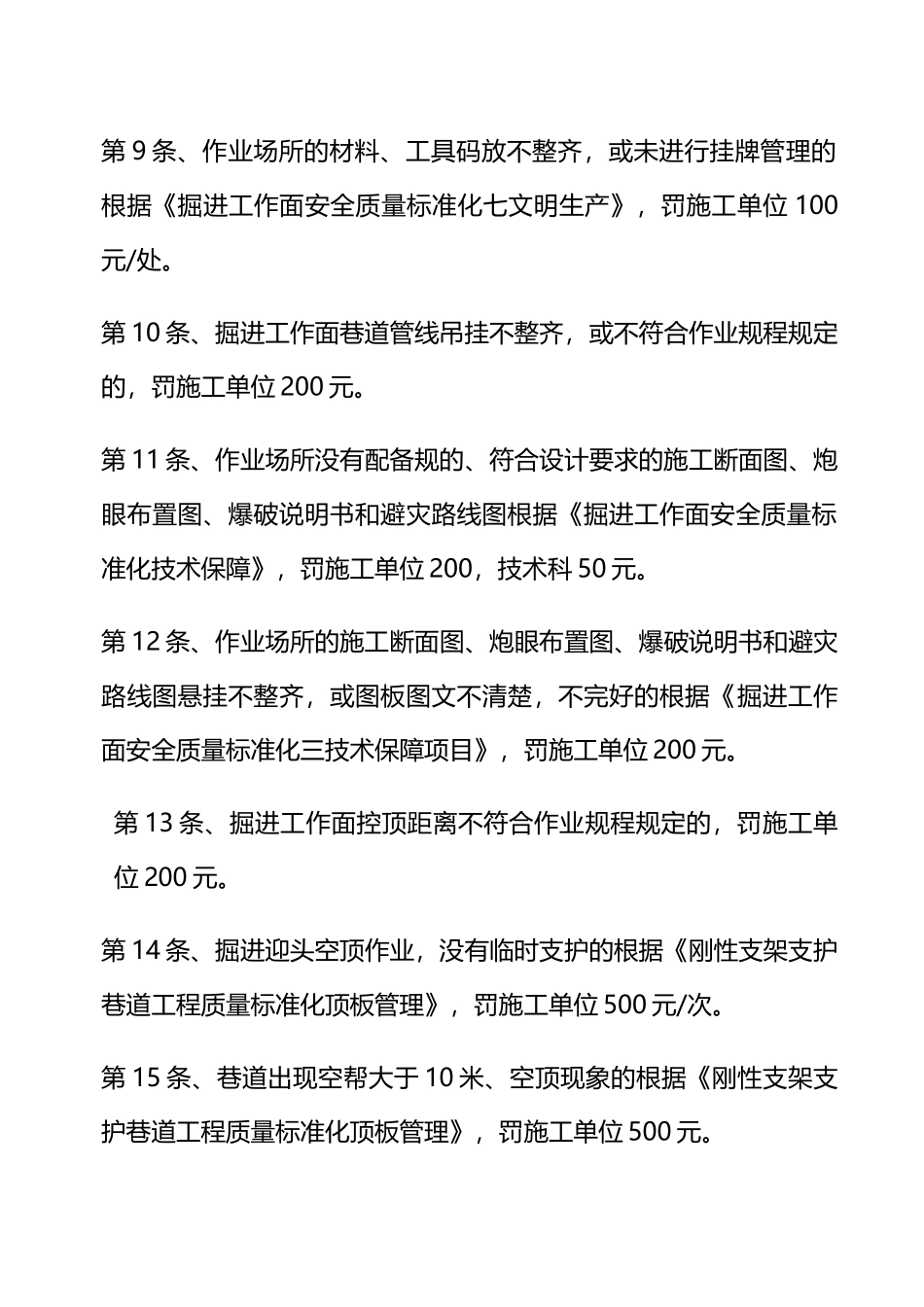 第 9 条、作业场所的材料、工具码放不整齐，或未进行挂牌管理的根据《掘进工作面安全质量标准化七文明生产》，罚施工单位 100 元/处。

第 10 条、掘进工作面巷道管线吊挂不整齐，或不符合作业规程规定的，罚施工单位 200 元。

第 11 条、作业场所没有配备规的、符合设计要求的施工断面图、炮眼布置图、爆破说明书和避灾路线图根据《掘进工作面安全质量标准化技术保障》，罚施工单位 200，技术科 50 元。

第 12 条、作业场所的施工断面图、炮眼布置图、爆破说明书和避灾路线图悬挂不整齐，或图板图文不清楚，不完好的根据《掘进工作面安全质量标准化三技术保障项目》，罚施工单位 200 元。

第 13 条、掘进工作面控顶距离不符合作业规程规定的，罚施工单位 200 元。

第 14 条、掘进迎头空顶作业，没有临时支护的根据《刚性支架支护巷道工程质量标准化顶板管理》，罚施工单位 500 元/次。

第 15 条、巷道出现空帮大于 10 米、空顶现象的根据《刚性支架支护巷道工程质量标准化顶板管理》，罚施工单位 500 元。